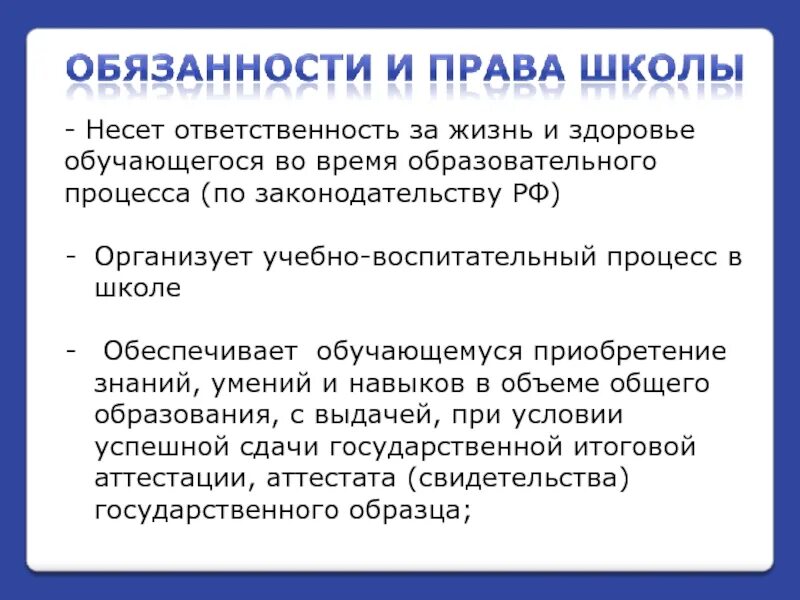 ОБЯЗАННОСТИ И ПРАВА ШКОЛЫ

- Несет ответственность за жизнь и здоровье обучающегося во время образовательного процесса (по законодательству РФ)

- Организует учебно-воспитательный процесс в школе

- Обеспечивает обучающемуся приобретение знаний, умений и навыков в объеме общего образования, с выдачей, при условии успешной сдачи государственной итоговой аттестации, аттестата (свидетельства) государственного образца;